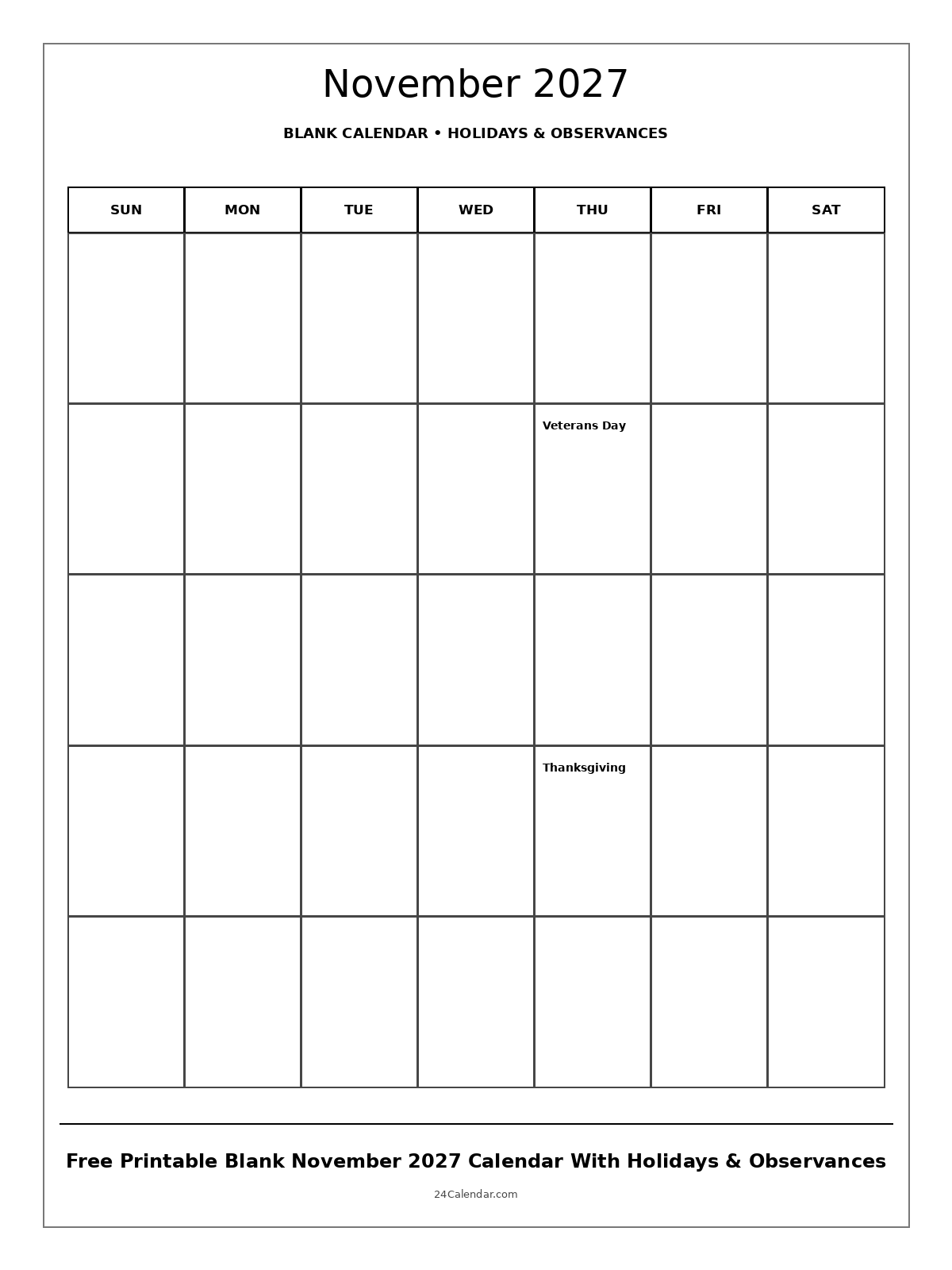 November 2027

BLANK CALENDAR • HOLIDAYS & OBSERVANCES

| SUN | MON | TUE | WED | THU | FRI | SAT |
|---|---|---|---|---|---|---|
| | | | | | | |
| | | | | Veterans Day | | |
| | | | | | | |
| | | | | Thanksgiving | | |
| | | | | | | |

Free Printable Blank November 2027 Calendar With Holidays & Observances

24Calendar.com